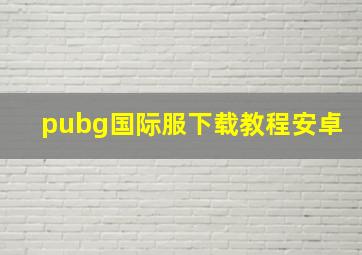 pubg国际服下载教程安卓